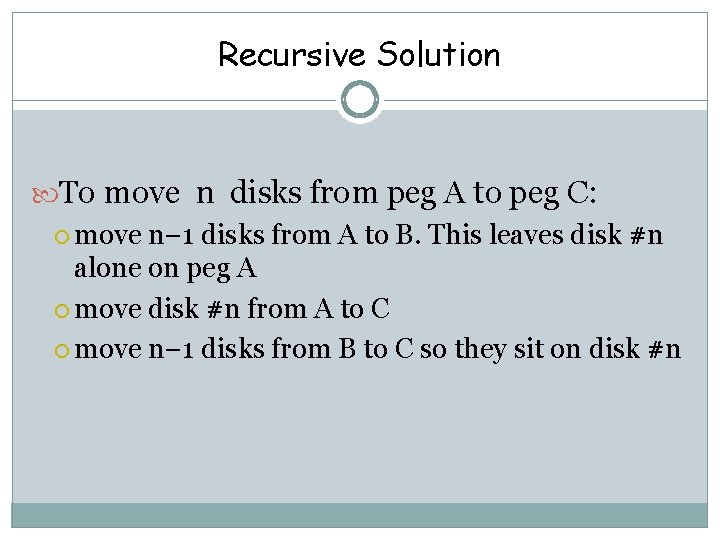 Recursive Solution

To move n disks from peg A to peg C:

move n−1 disks from A to B. This leaves disk #n alone on peg A

move disk #n from A to C

move n−1 disks from B to C so they sit on disk #n